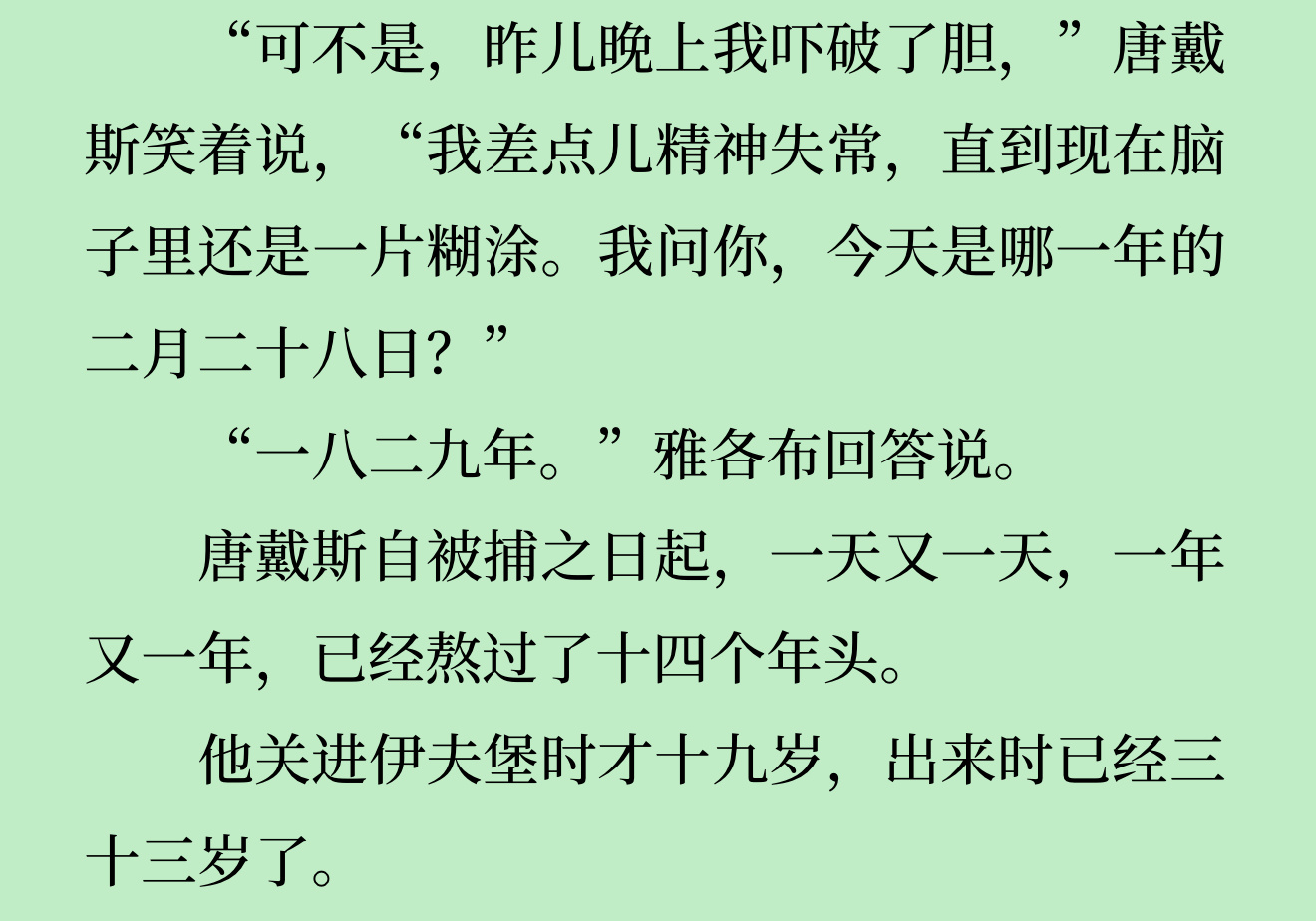 “可不是，昨儿晚上我吓破了胆，”唐戴斯笑着说，“我差点儿精神失常，直到现在脑子里还是一片糊涂。我问你，今天是哪一年的二月二十八日？”

“一八二九年。”雅各布回答说。

唐戴斯自被捕之日起，一天又一天，一年又一年，已经熬过了十四个年头。

他关进伊夫堡时才十九岁，出来时已经三十三岁了。